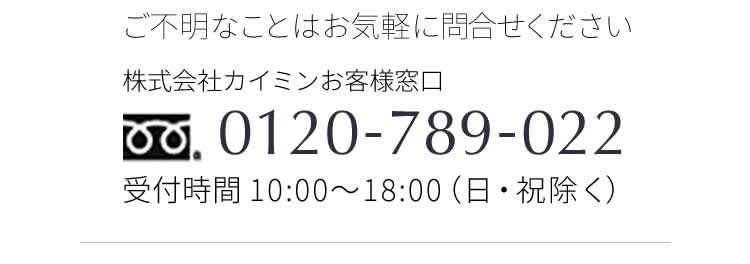 ご不明なことはお気軽に問合せください

株式会社カイミンお客様窓口

0120-789-022

受付時間 10:00～18:00（日・祝除く）